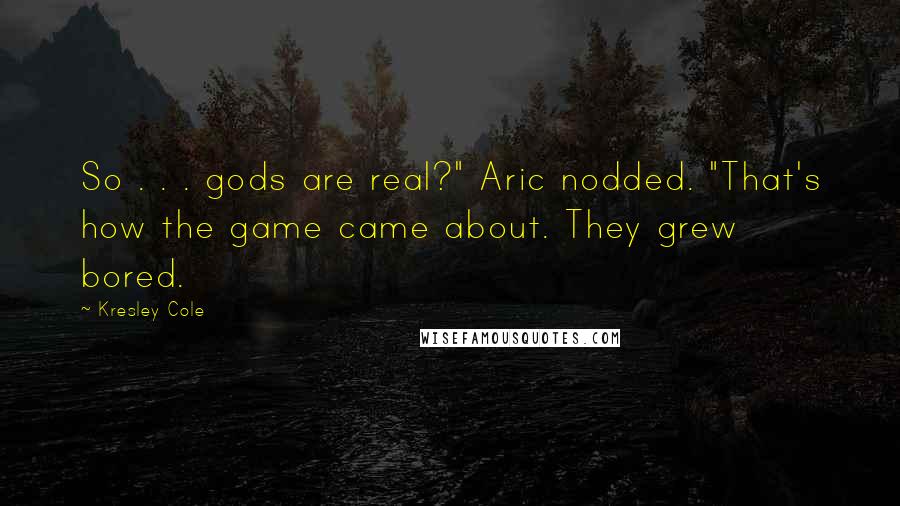 So . . . gods are real?" Aric nodded. "That's how the game came about. They grew bored.

~ Kresley Cole

WISEFAMOUSQUOTES.COM